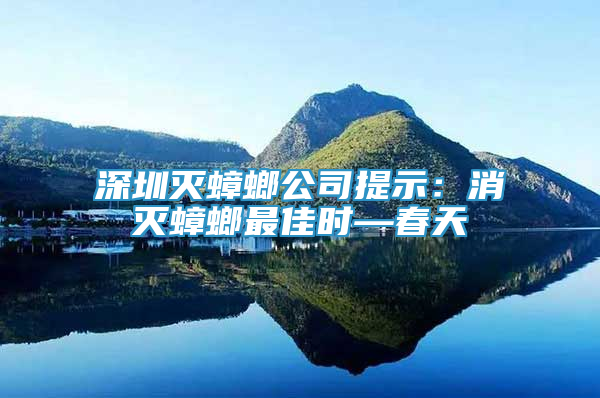 深圳灭蟑螂公司提示：消灭蟑螂最佳时—春天